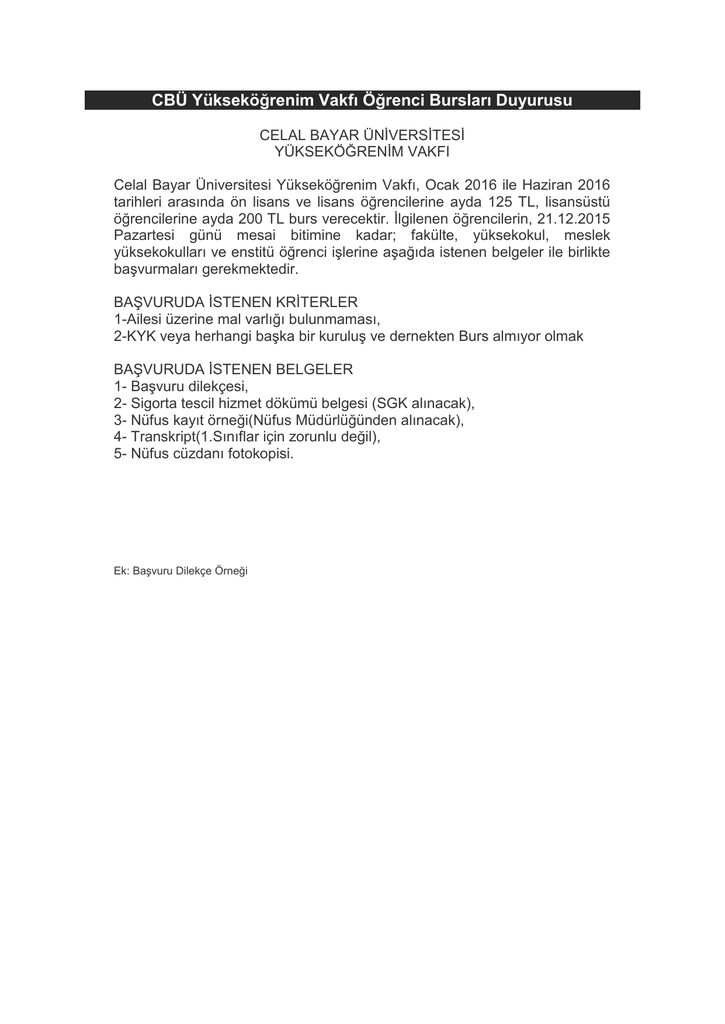 CBÜ Yükseköğrenim Vakfı Öğrenci Bursları Duyurusu

CELAL BAYAR ÜNİVERSİTESİ
YÜKSEKÖĞRENİM VAKFI

Celal Bayar Üniversitesi Yükseköğrenim Vakfı, Ocak 2016 ile Haziran 2016 tarihleri arasında ön lisans ve lisans öğrencilerine ayda 125 TL, lisansüstü öğrencilerine ayda 200 TL burs verecektir. İlgilenen öğrencilerin, 21.12.2015 Pazartesi günü mesai bitimine kadar; fakülte, yüksekokul, meslek yüksekokulları ve enstitü öğrenci işlerine aşağıda istenen belgeler ile birlikte başvurmaları gerekmektedir.

BAŞVURUDA İSTENEN KRİTERLER
1-Ailesi üzerine mal varlığı bulunmaması,
2-KYK veya herhangi başka bir kuruluş ve dernekten Burs almıyor olmak

BAŞVURUDA İSTENEN BELGELER
1- Başvuru dilekçesi,
2- Sigorta tescil hizmet dökümü belgesi (SGK alınacak),
3- Nüfus kayıt örneği(Nüfus Müdürlüğünden alınacak),
4- Transkript(1.Sınıflar için zorunlu değil),
5- Nüfus cüzdanı fotokopisi.

Ek: Başvuru Dilekçe Örneği